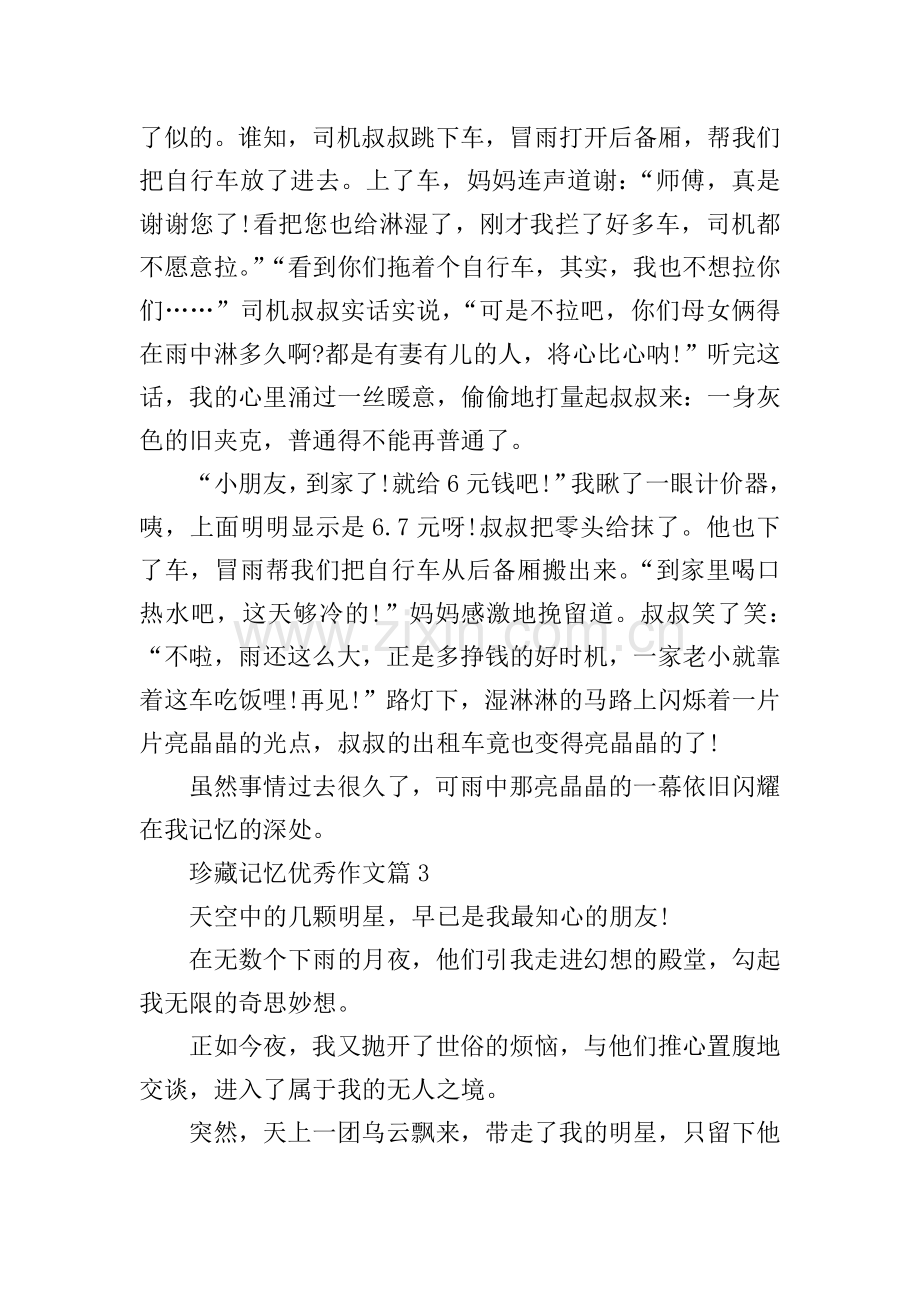 了似的。谁知，司机叔叔跳下车，冒雨打开后备厢，帮我们把自行车放了进去。上了车，妈妈连声道谢：“师傅，真是谢谢您了!看把您也给淋湿了，刚才我拦了好多车，司机都不愿意拉。”“看到你们拖着个自行车，其实，我也不想拉你们……”司机叔叔实话实说，“可是不拉吧，你们母女俩得在雨中淋多久啊?都是有妻有儿的人，将心比心呐!”听完这话，我的心里涌过一丝暖意，偷偷地打量起叔叔来：一身灰色的旧夹克，普通得不能再普通了。

“小朋友，到家了!就给6元钱吧!”我瞅了一眼计价器，咦，上面明明显示是6.7元呀!叔叔把零头给抹了。他也下了车，冒雨帮我们把自行车从后备厢搬出来。“到家里喝口热水吧，这天够冷的!”妈妈感激地挽留道。叔叔笑了笑：“不啦，雨还这么大，正是多挣钱的好时机，一家老小就靠着这车吃饭哩!再见!”路灯下，湿淋淋的马路上闪烁着一片片亮晶晶的光点，叔叔的出租车竟也变得亮晶晶的了!

虽然事情过去很久了，可雨中那亮晶晶的一幕依旧闪耀在我记忆的深处。

珍藏记忆优秀作文篇3

天空中的几颗明星，早已是我最知心的朋友!

在无数个下雨的月夜，他们引我走进幻想的殿堂，勾起我无限的奇思妙想。

正如今夜，我又抛开了世俗的烦恼，与他们推心置腹地交谈，进入了属于我的无人之境。

突然，天上一团乌云飘来，带走了我的明星，只留下他

www.zixin.com.cn